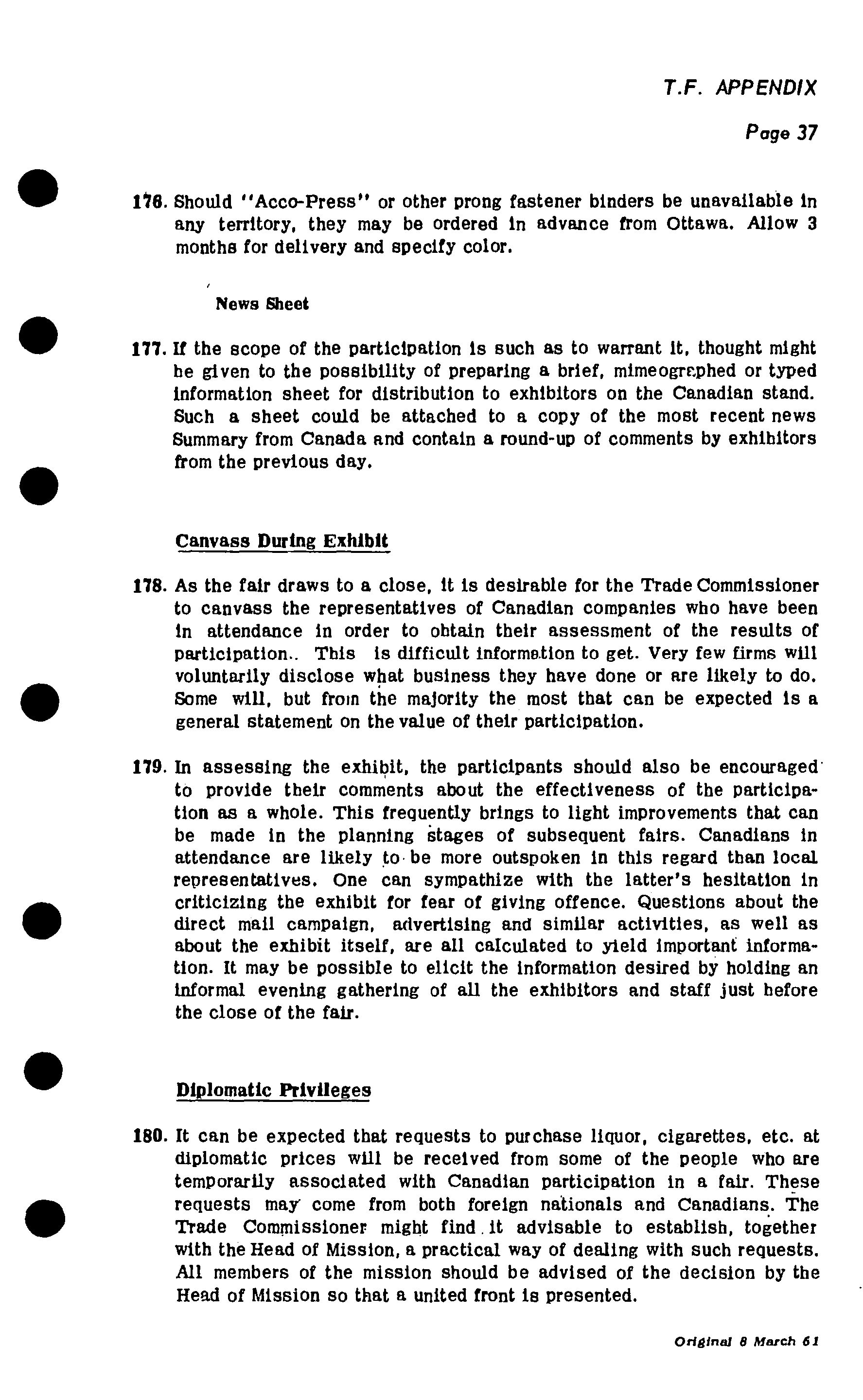 T.F. APPENDIX

Page 37

176. Should "Acco-Press" or other prong fastener binders be unavailable in any territory, they may be ordered in advance from Ottawa. Allow 3 months for delivery and specify color.

News Sheet

177. If the scope of the participation is such as to warrant it, thought might be given to the possibility of preparing a brief, mimeographed or typed information sheet for distribution to exhibitors on the Canadian stand. Such a sheet could be attached to a copy of the most recent news Summary from Canada and contain a round-up of comments by exhibitors from the previous day.

Canvass During Exhibit

178. As the fair draws to a close, it is desirable for the Trade Commissioner to canvass the representatives of Canadian companies who have been in attendance in order to obtain their assessment of the results of participation.. This is difficult information to get. Very few firms will voluntarily disclose what business they have done or are likely to do. Some will, but from the majority the most that can be expected is a general statement on the value of their participation.

179. In assessing the exhibit, the participants should also be encouraged to provide their comments about the effectiveness of the participation as a whole. This frequently brings to light improvements that can be made in the planning stages of subsequent fairs. Canadians in attendance are likely to be more outspoken in this regard than local representatives. One can sympathize with the latter's hesitation in criticizing the exhibit for fear of giving offence. Questions about the direct mail campaign, advertising and similar activities, as well as about the exhibit itself, are all calculated to yield important information. It may be possible to elicit the information desired by holding an informal evening gathering of all the exhibitors and staff just before the close of the fair.

Diplomatic Privileges

180. It can be expected that requests to purchase liquor, cigarettes, etc. at diplomatic prices will be received from some of the people who are temporarily associated with Canadian participation in a fair. These requests may come from both foreign nationals and Canadians. The Trade Commissioner might find it advisable to establish, together with the Head of Mission, a practical way of dealing with such requests. All members of the mission should be advised of the decision by the Head of Mission so that a united front is presented.

Original 8 March 61